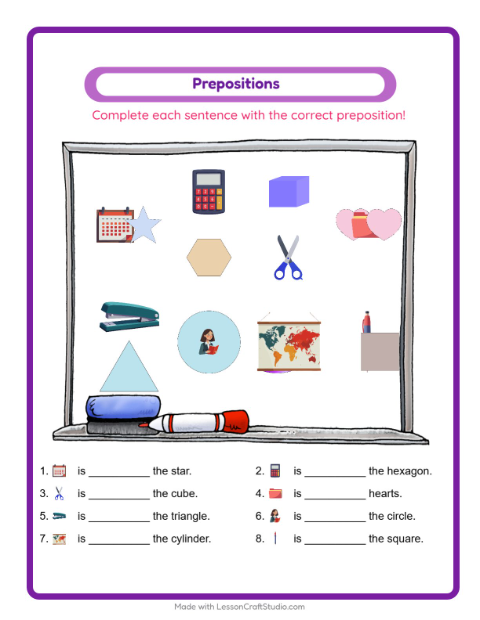 Prepositions

Complete each sentence with the correct preposition!

1. is __________ the star.
2. is __________ the hexagon.
3. is __________ the cube.
4. is __________ hearts.
5. is __________ the triangle.
6. is __________ the circle.
7. is __________ the cylinder.
8. is __________ the square.

Made with LessonCraftStudio.com